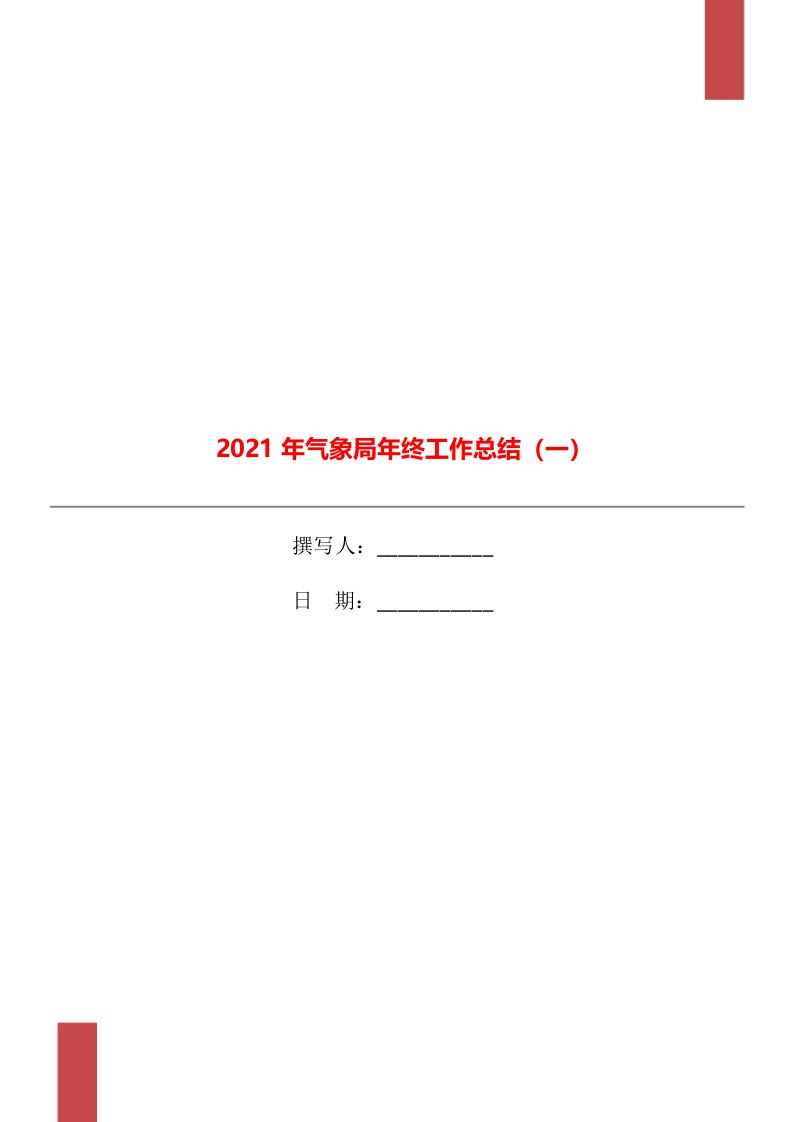 2021 年气象局年终工作总结（一）

撰写人：___________

日　期：___________